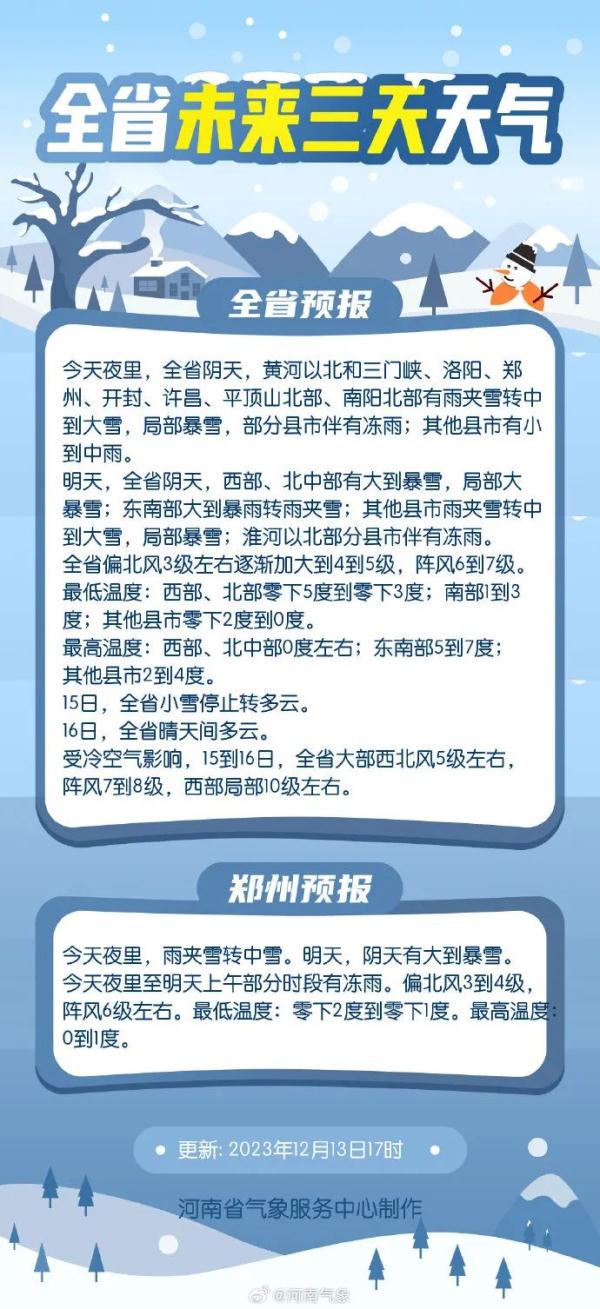 全省未来三天天气

全省预报

今天夜里，全省阴天，黄河以北和三门峡、洛阳、郑州、开封、许昌、平顶山北部、南阳北部有雨夹雪转中到大雪，局部暴雪，部分县市伴有冻雨；其他县市有小到中雨。
明天，全省阴天，西部、北中部有大到暴雪，局部大暴雪；东南部大到暴雨转雨夹雪；其他县市雨夹雪转中到大雪，局部暴雪；淮河以北部分县市伴有冻雨。
全省偏北风3级左右逐渐加大到4到5级，阵风6到7级。
最低温度：西部、北部零下5度到零下3度；南部1到3度；其他县市零下2度到0度。
最高温度：西部、北中部0度左右；东南部5到7度；其他县市2到4度。
15日，全省小雪停止转多云。
16日，全省晴天间多云。
受冷空气影响，15到16日，全省大部西北风5级左右，阵风7到8级，西部局部10级左右。

郑州预报

今天夜里，雨夹雪转中雪。明天，阴天有大到暴雪。今天夜里至明天上午部分时段有冻雨。偏北风3到4级，阵风6级左右。最低温度：零下2度到零下1度。最高温度：0到1度。

更新：2023年12月13日17时

河南省气象服务中心制作

@河南气象